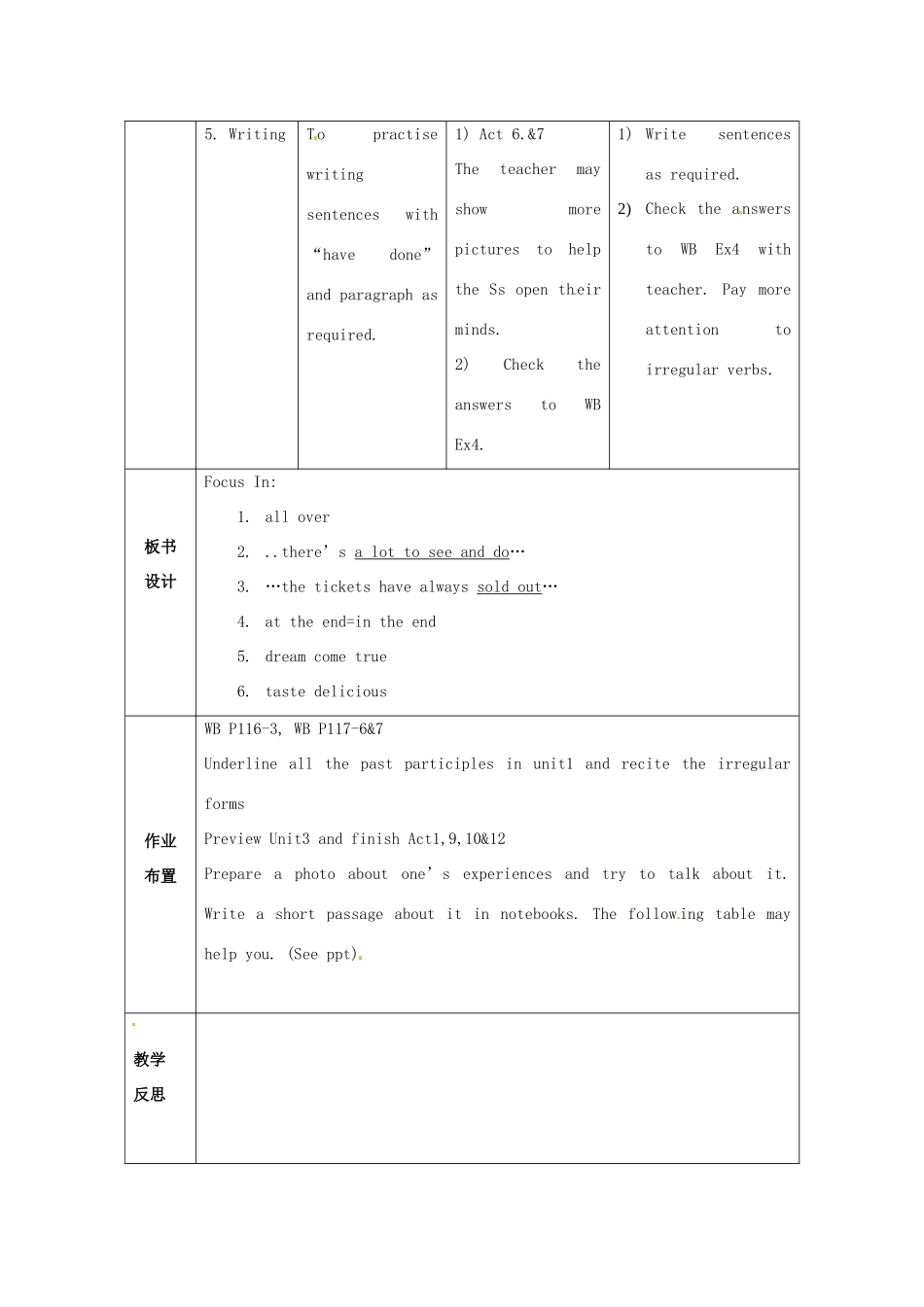 |  | 5. Writing | To practise writing sentences with "have done" and paragraph as required. | 1) Act 6.&7 The teacher may show more pictures to help the Ss open their minds. 2) Check the answers to WB Ex4. | 1) Write sentences as required. 2) Check the answers to WB Ex4 with teacher. Pay more attention to irregular verbs. |
|---|---|---|---|---|
| 板书设计 | Focus In: 1. all over 2. ..there's a lot to see and do… 3. …the tickets have always sold out… 4. at the end=in the end 5. dream come true 6. taste delicious |  |  |  |
| 作业布置 | WB P116-3, WB P117-6&7 Underline all the past participles in unit1 and recite the irregular forms Preview Unit3 and finish Act1,9,10&12 Prepare a photo about one's experiences and try to talk about it. Write a short passage about it in notebooks. The following table may help you. (See ppt). |  |  |  |
| 教学反思 |  |  |  |  |